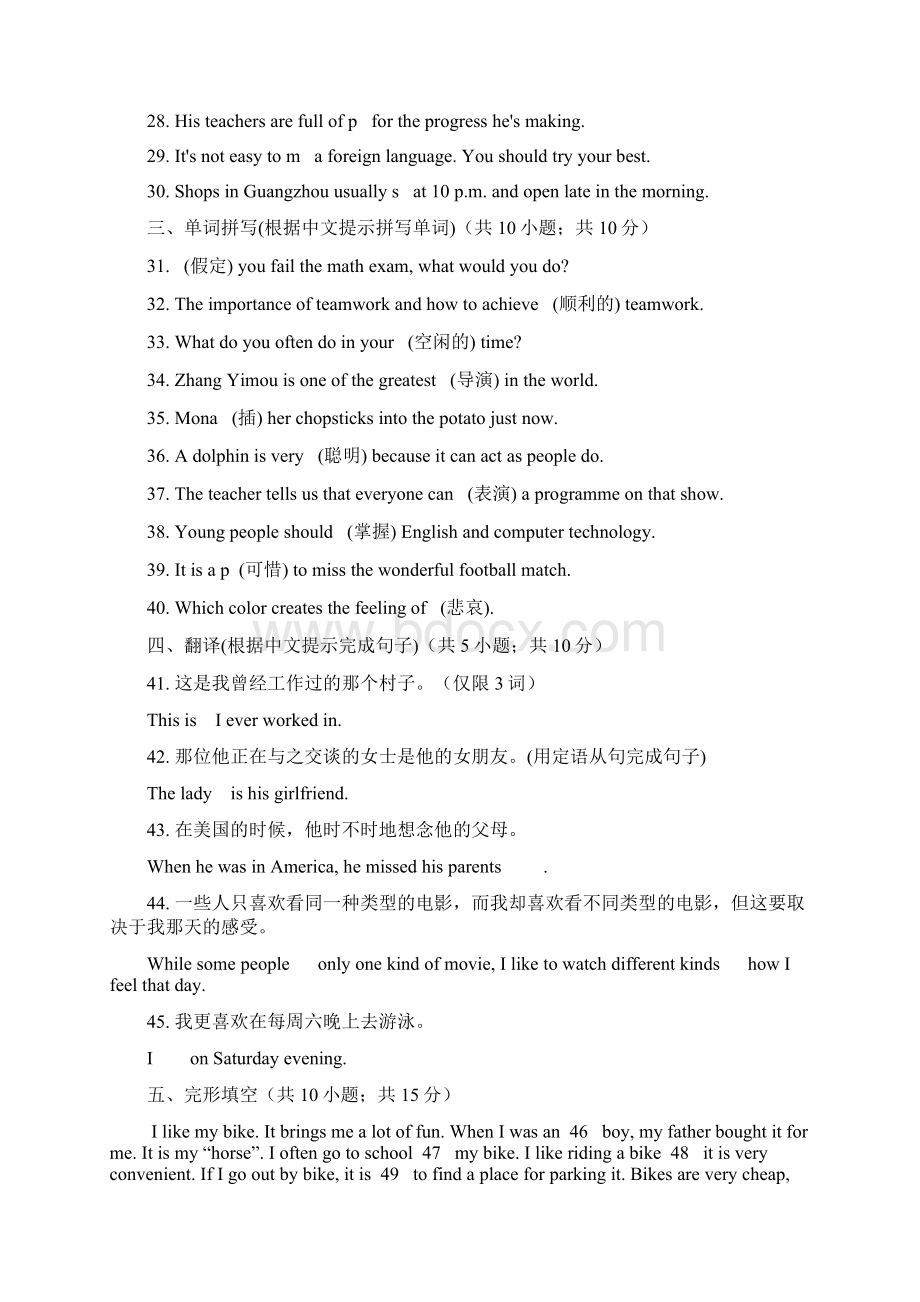 28. His teachers are full of p for the progress he's making.

29. It's not easy to m a foreign language. You should try your best.

30. Shops in Guangzhou usually s at 10 p.m. and open late in the morning.

三、单词拼写(根据中文提示拼写单词)（共 10 小题；共 10 分）

31. (假定) you fail the math exam, what would you do?

32. The importance of teamwork and how to achieve (顺利的) teamwork.

33. What do you often do in your (空闲的) time?

34. Zhang Yimou is one of the greatest (导演) in the world.

35. Mona (插) her chopsticks into the potato just now.

36. A dolphin is very (聪明) because it can act as people do.

37. The teacher tells us that everyone can (表演) a programme on that show.

38. Young people should (掌握) English and computer technology.

39. It is a p (可惜) to miss the wonderful football match.

40. Which color creates the feeling of (悲哀).

四、翻译(根据中文提示完成句子)（共 5 小题；共 10 分）

41. 这是我曾经工作过的那个村子。（仅限 3 词）

This is I ever worked in.

42. 那位他正在与之交谈的女士是他的女朋友。(用定语从句完成句子)

The lady is his girlfriend.

43. 在美国的时候，他时不时地想念他的父母。

When he was in America, he missed his parents .

44. 一些人只喜欢看同一种类型的电影，而我却喜欢看不同类型的电影，但这要取决于我那天的感受。

While some people only one kind of movie, I like to watch different kinds how I feel that day.

45. 我更喜欢在每周六晚上去游泳。

I on Saturday evening.

五、完形填空（共 10 小题；共 15 分）

I like my bike. It brings me a lot of fun. When I was an 46 boy, my father bought it for me. It is my “horse”. I often go to school 47 my bike. I like riding a bike 48 it is very convenient. If I go out by bike, it is 49 to find a place for parking it. Bikes are very cheap,

www.bdocx.com